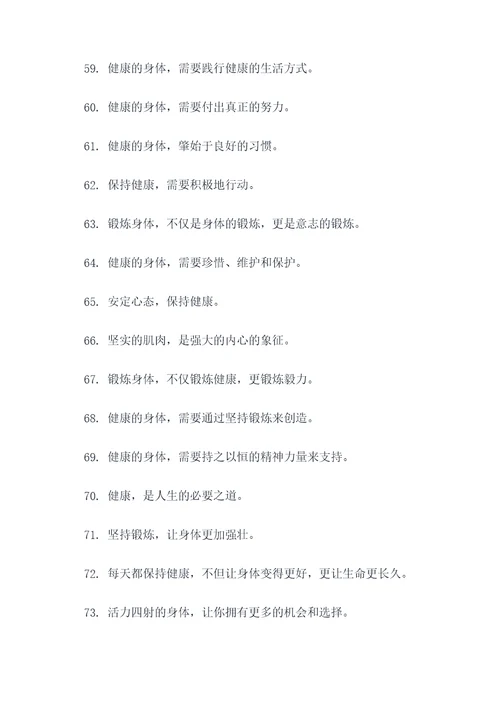 59. 健康的身体，需要践行健康的生活方式。

60. 健康的身体，需要付出真正的努力。

61. 健康的身体，肇始于良好的习惯。

62. 保持健康，需要积极地行动。

63. 锻炼身体，不仅是身体的锻炼，更是意志的锻炼。

64. 健康的身体，需要珍惜、维护和保护。

65. 安定心态，保持健康。

66. 坚实的肌肉，是强大的内心的象征。

67. 锻炼身体，不仅锻炼健康，更锻炼毅力。

68. 健康的身体，需要通过坚持锻炼来创造。

69. 健康的身体，需要持之以恒的精神力量来支持。

70. 健康，是人生的必要之道。

71. 坚持锻炼，让身体更加强壮。

72. 每天都保持健康，不但让身体变得更好，更让生命更长久。

73. 活力四射的身体，让你拥有更多的机会和选择。